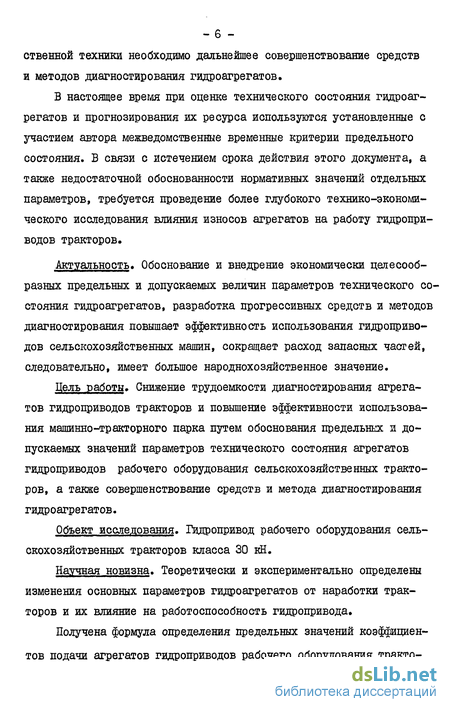 - 6 -

ственной техники необходимо дальнейшее совершенствование средств и методов диагностирования гидроагрегатов.

В настоящее время при оценке технического состояния гидроагрегатов и прогнозирования их ресурса используются установленные с участием автора межведомственные временные критерии предельного состояния. В связи с истечением срока действия этого документа, а также недостаточной обоснованности нормативных значений отдельных параметров, требуется проведение более глубокого технико-экономического исследования влияния износов агрегатов на работу гидроприводов тракторов.

Актуальность. Обоснование и внедрение экономически целесообразных предельных и допускаемых величин параметров технического состояния гидроагрегатов, разработка прогрессивных средств и методов диагностирования повышает эффективность использования гидроприводов сельскохозяйственных машин, сокращает расход запасных частей, следовательно, имеет большое народнохозяйственное значение.

Цель работы. Снижение трудоемкости диагностирования агрегатов гидроприводов тракторов и повышение эффективности использования машинно-тракторного парка путем обоснования предельных и допускаемых значений параметров технического состояния агрегатов гидроприводов рабочего оборудования сельскохозяйственных тракторов, а также совершенствование средств и метода диагностирования гидроагрегатов.

Объект исследования. Гидропривод рабочего оборудования сельскохозяйственных тракторов класса 30 кН.

Научная новизна. Теоретически и экспериментально определены изменения основных параметров гидроагрегатов от наработки тракторов и их влияние на работоспособность гидропривода.

Получена формула определения предельных значений коэффициентов подачи агрегатов гидроприводов рабочего оборудования тракто-

dsLib.net
библиотека диссертаций